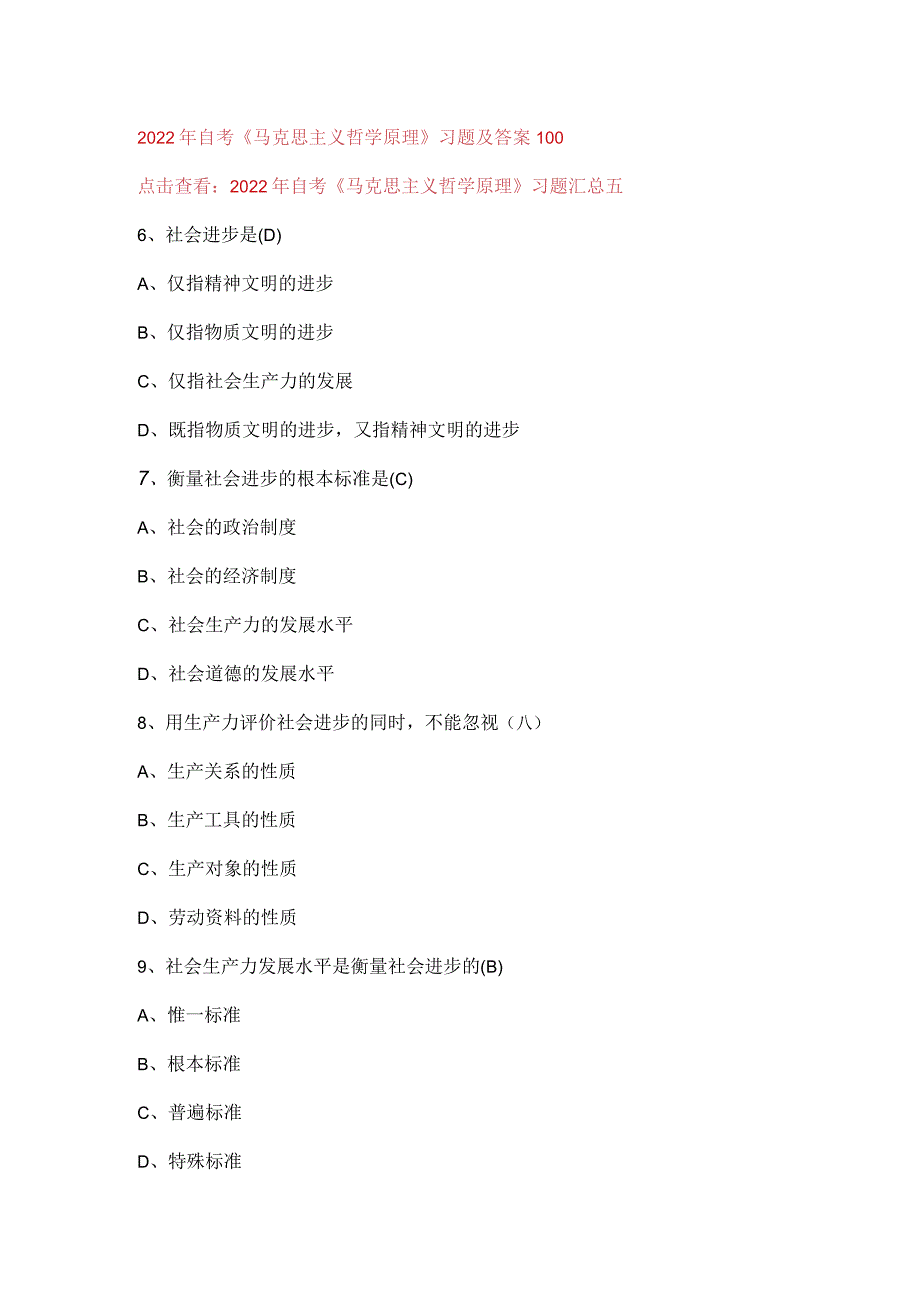 2022年自考《马克思主义哲学原理》习题及答案100

点击查看：2022年自考《马克思主义哲学原理》习题汇总五

6、社会进步是(D)

A、仅指精神文明的进步

B、仅指物质文明的进步

C、仅指社会生产力的发展

D、既指物质文明的进步，又指精神文明的进步

7、衡量社会进步的根本标准是(C)

A、社会的政治制度

B、社会的经济制度

C、社会生产力的发展水平

D、社会道德的发展水平

8、用生产力评价社会进步的同时，不能忽视（八）

A、生产关系的性质

B、生产工具的性质

C、生产对象的性质

D、劳动资料的性质

9、社会生产力发展水平是衡量社会进步的(B)

A、惟一标准

B、根本标准

C、普遍标准

D、特殊标准